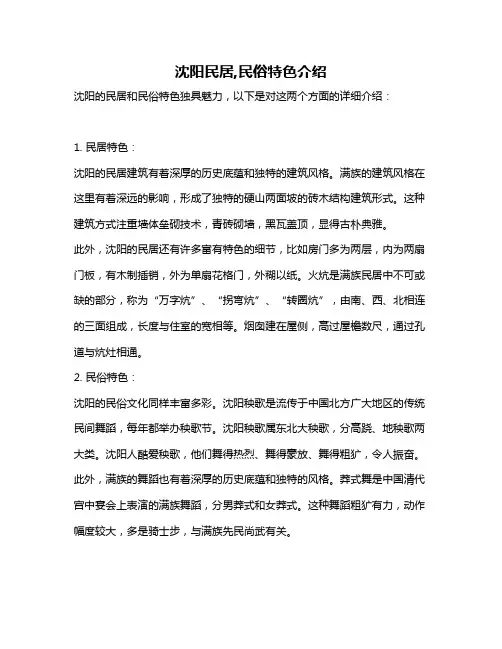 沈阳民居,民俗特色介绍

沈阳的民居和民俗特色独具魅力，以下是对这两个方面的详细介绍：

1. 民居特色：

沈阳的民居建筑有着深厚的历史底蕴和独特的建筑风格。满族的建筑风格在这里有着深远的影响，形成了独特的硬山两面坡的砖木结构建筑形式。这种建筑方式注重墙体垒砌技术，青砖砌墙，黑瓦盖顶，显得古朴典雅。

此外，沈阳的民居还有许多富有特色的细节，比如房门多为两层，内为两扇门板，有木制插销，外为单扇花格门，外糊以纸。火炕是满族民居中不可或缺的部分，称为“万字炕”、“拐弯炕”、“转圈炕”，由南、西、北相连的三面组成，长度与住室的宽相等。烟囱建在屋侧，高过屋檐数尺，通过孔道与炕灶相通。

2. 民俗特色：

沈阳的民俗文化同样丰富多彩。沈阳秧歌是流传于中国北方广大地区的传统民间舞蹈，每年都举办秧歌节。沈阳秧歌属东北大秧歌，分高跷、地秧歌两大类。沈阳人酷爱秧歌，他们舞得热烈、舞得豪放、舞得粗犷，令人振奋。

此外，满族的舞蹈也有着深厚的历史底蕴和独特的风格。莽式舞是中国清代宫中宴会上表演的满族舞蹈，分男莽式和女莽式。这种舞蹈粗犷有力，动作幅度较大，多是骑士步，与满族先民尚武有关。